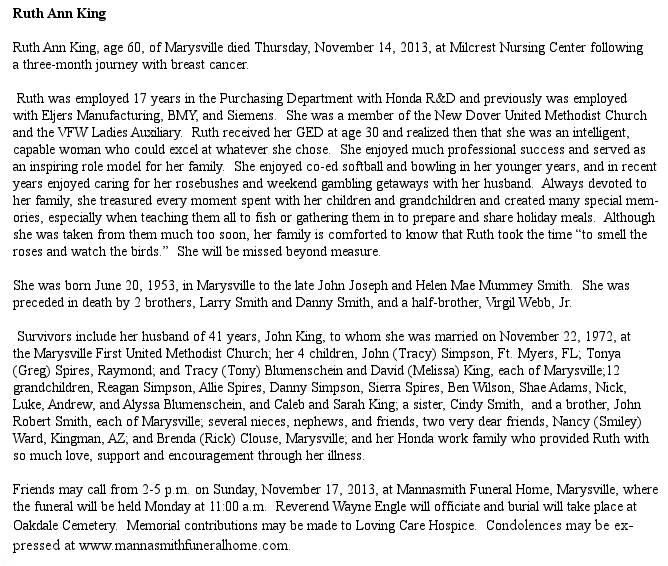 Ruth Ann King

Ruth Ann King, age 60, of Marysville died Thursday, November 14, 2013, at Milcrest Nursing Center following a three-month journey with breast cancer.

Ruth was employed 17 years in the Purchasing Department with Honda R&D and previously was employed with Eljers Manufacturing, BMY, and Siemens. She was a member of the New Dover United Methodist Church and the VFW Ladies Auxiliary. Ruth received her GED at age 30 and realized then that she was an intelligent, capable woman who could excel at whatever she chose. She enjoyed much professional success and served as an inspiring role model for her family. She enjoyed co-ed softball and bowling in her younger years, and in recent years enjoyed caring for her rosebushes and weekend gambling getaways with her husband. Always devoted to her family, she treasured every moment spent with her children and grandchildren and created many special memories, especially when teaching them all to fish or gathering them in to prepare and share holiday meals. Although she was taken from them much too soon, her family is comforted to know that Ruth took the time "to smell the roses and watch the birds." She will be missed beyond measure.

She was born June 20, 1953, in Marysville to the late John Joseph and Helen Mae Mummey Smith. She was preceded in death by 2 brothers, Larry Smith and Danny Smith, and a half-brother, Virgil Webb, Jr.

Survivors include her husband of 41 years, John King, to whom she was married on November 22, 1972, at the Marysville First United Methodist Church; her 4 children, John (Tracy) Simpson, Ft. Myers, FL; Tonya (Greg) Spires, Raymond; and Tracy (Tony) Blumenschein and David (Melissa) King, each of Marysville;12 grandchildren, Reagan Simpson, Allie Spires, Danny Simpson, Sierra Spires, Ben Wilson, Shae Adams, Nick, Luke, Andrew, and Alyssa Blumenschein, and Caleb and Sarah King; a sister, Cindy Smith, and a brother, John Robert Smith, each of Marysville; several nieces, nephews, and friends, two very dear friends, Nancy (Smiley) Ward, Kingman, AZ; and Brenda (Rick) Clouse, Marysville; and her Honda work family who provided Ruth with so much love, support and encouragement through her illness.

Friends may call from 2-5 p.m. on Sunday, November 17, 2013, at Mannasmith Funeral Home, Marysville, where the funeral will be held Monday at 11:00 a.m. Reverend Wayne Engle will officiate and burial will take place at Oakdale Cemetery. Memorial contributions may be made to Loving Care Hospice. Condolences may be expressed at www.mannasmithfuneralhome.com.